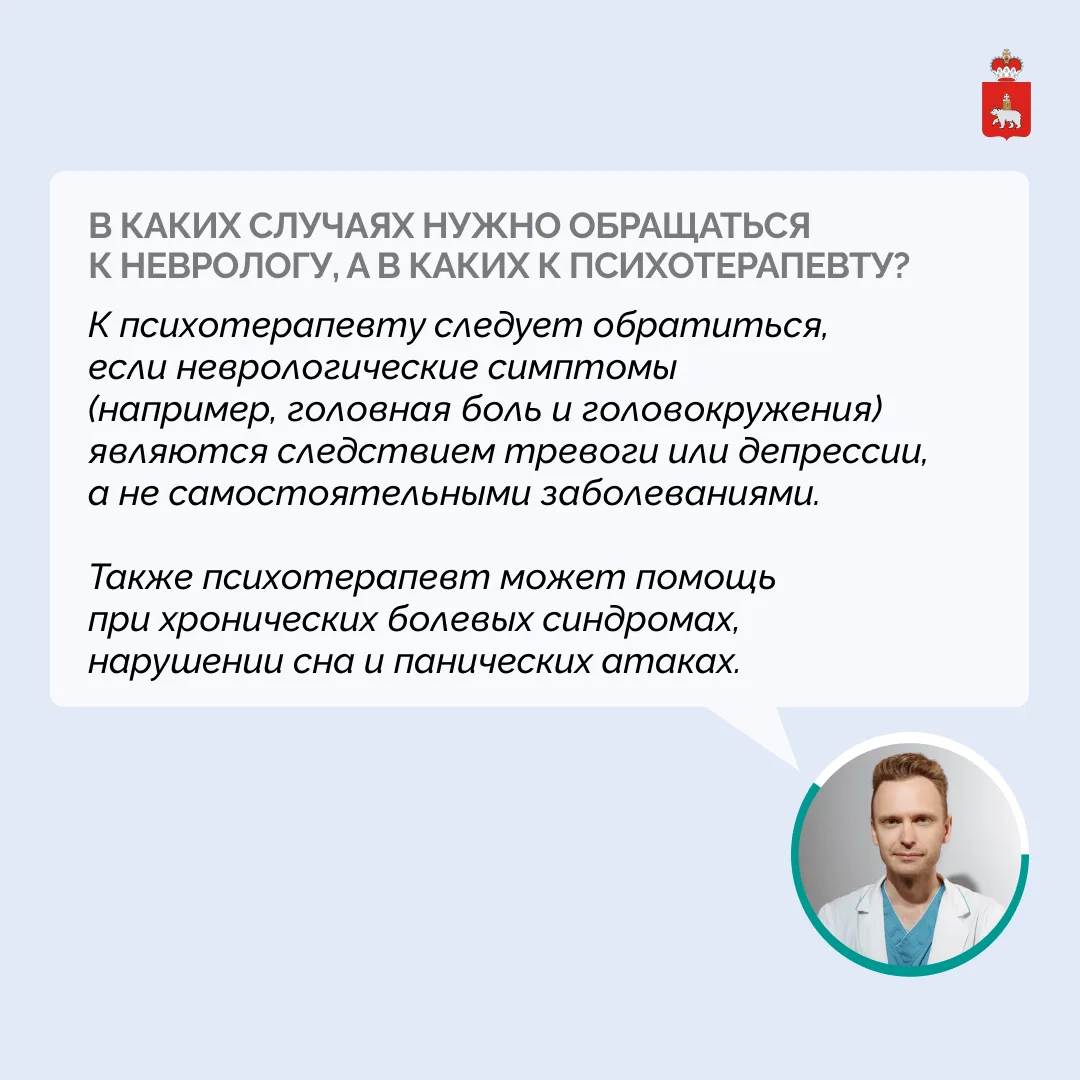 В КАКИХ СЛУЧАЯХ НУЖНО ОБРАЩАТЬСЯ К НЕВРОЛОГУ, А В КАКИХ К ПСИХОТЕРАПЕВТУ?

К психотерапевту следует обратиться, если неврологические симптомы (например, головная боль и головокружения) являются следствием тревоги или депрессии, а не самостоятельными заболеваниями.

Также психотерапевт может помощь при хронических болевых синдромах, нарушении сна и панических атаках.